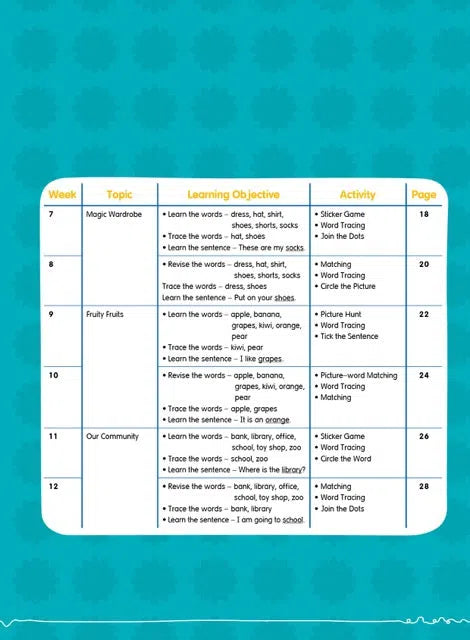 | Week | Topic | Learning Objective | Activity | Page |
|---|---|---|---|---|
| 7 | Magic Wardrobe | • Learn the words – dress, hat, shirt, shoes, shorts, socks • Trace the words – hat, shoes • Learn the sentence – These are my socks. | • Sticker Game • Word Tracing • Join the Dots | 18 |
| 8 | | • Revise the words – dress, hat, shirt, shoes, shorts, socks Trace the words – dress, shoes Learn the sentence – Put on your shoes. | • Matching • Word Tracing • Circle the Picture | 20 |
| 9 | Fruity Fruits | • Learn the words – apple, banana, grapes, kiwi, orange, pear • Trace the words – kiwi, pear • Learn the sentence – I like grapes. | • Picture Hunt • Word Tracing • Tick the Sentence | 22 |
| 10 | | • Revise the words – apple, banana, grapes, kiwi, orange, pear • Trace the words – apple, grapes • Learn the sentence – It is an orange. | • Picture–word Matching • Word Tracing • Matching | 24 |
| 11 | Our Community | • Learn the words – bank, library, office, school, toy shop, zoo • Trace the words – school, zoo • Learn the sentence – Where is the library? | • Sticker Game • Word Tracing • Circle the Word | 26 |
| 12 | | • Revise the words – bank, library, office, school, toy shop, zoo • Trace the words – bank, library • Learn the sentence – I am going to school. | • Matching • Word Tracing • Join the Dots | 28 |